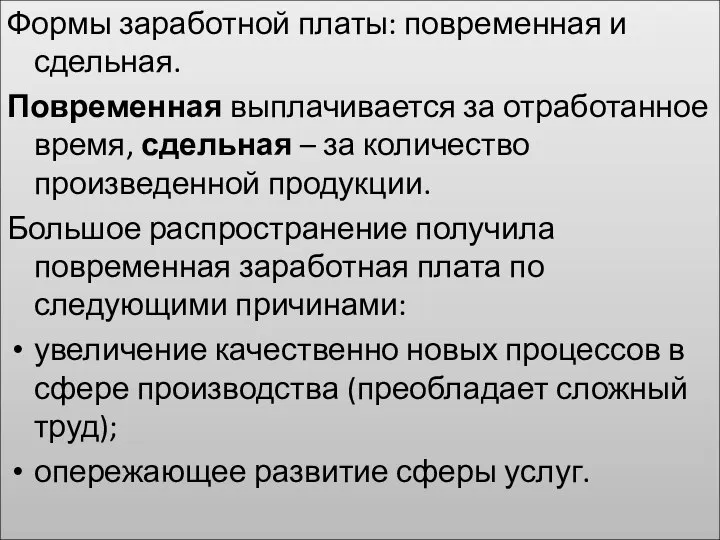 Формы заработной платы: повременная и сдельная.

Повременная выплачивается за отработанное время, сдельная – за количество произведенной продукции.

Большое распространение получила повременная заработная плата по следующими причинами:

• увеличение качественно новых процессов в сфере производства (преобладает сложный труд);

• опережающее развитие сферы услуг.